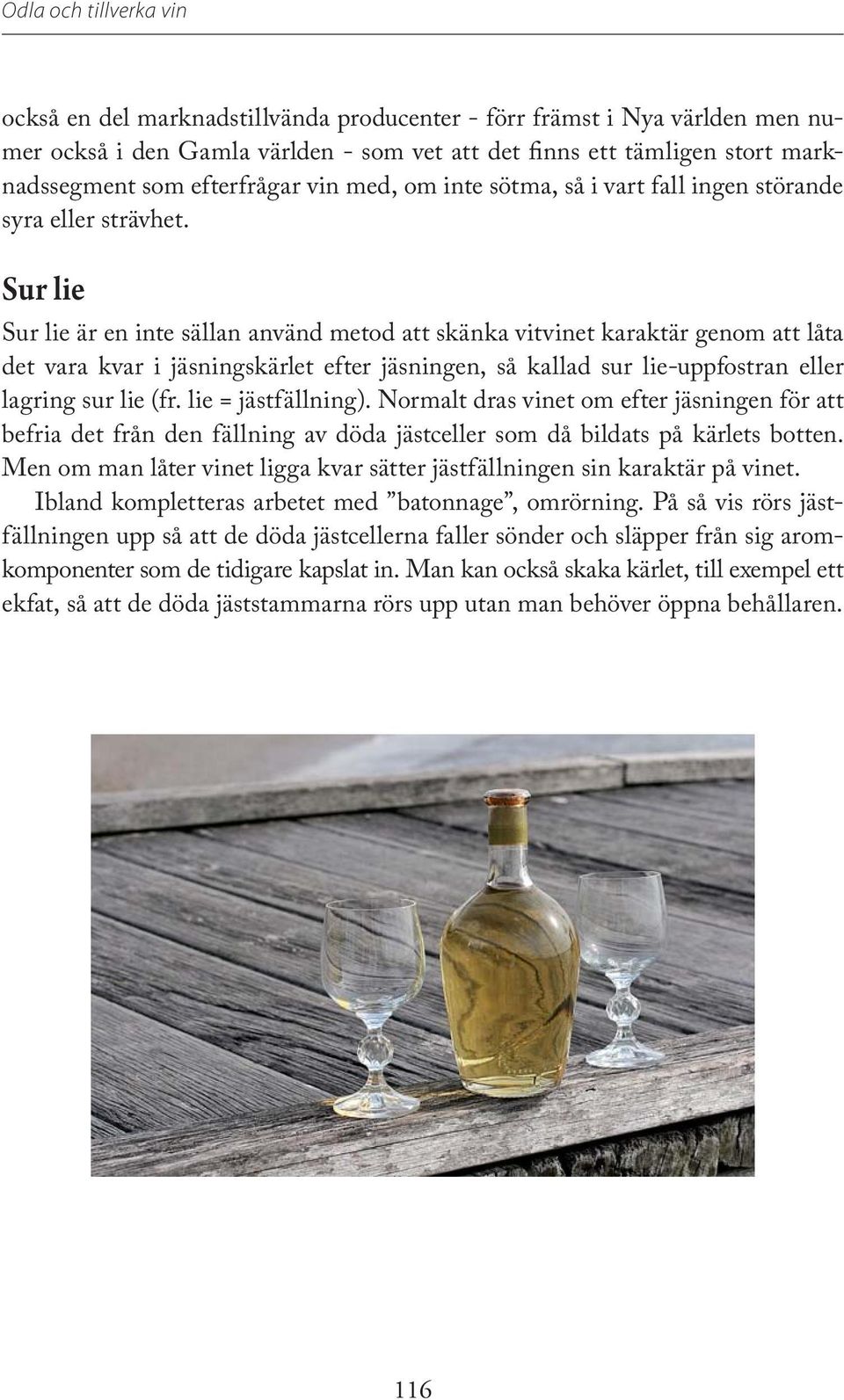 Odla och tillverka vin

också en del marknadstillvända producenter - förr främst i Nya världen men numer också i den Gamla världen - som vet att det finns ett tämligen stort marknadssegment som efterfrågar vin med, om inte sötma, så i vart fall ingen störande syra eller strävhet.

Sur lie

Sur lie är en inte sällan använd metod att skänka vitvinet karaktär genom att låta det vara kvar i jäsningskärlet efter jäsningen, så kallad sur lie-uppfostran eller lagring sur lie (fr. lie = jästfällning). Normalt dras vinet om efter jäsningen för att befria det från den fällning av döda jästceller som då bildats på kärlets botten. Men om man låter vinet ligga kvar sätter jästfällningen sin karaktär på vinet.

Ibland kompletteras arbetet med ”batonnage”, omrörning. På så vis rörs jästfällningen upp så att de döda jästcellerna faller sönder och släpper från sig aromkomponenter som de tidigare kapslat in. Man kan också skaka kärlet, till exempel ett ekfat, så att de döda jäststammarna rörs upp utan man behöver öppna behållaren.

116